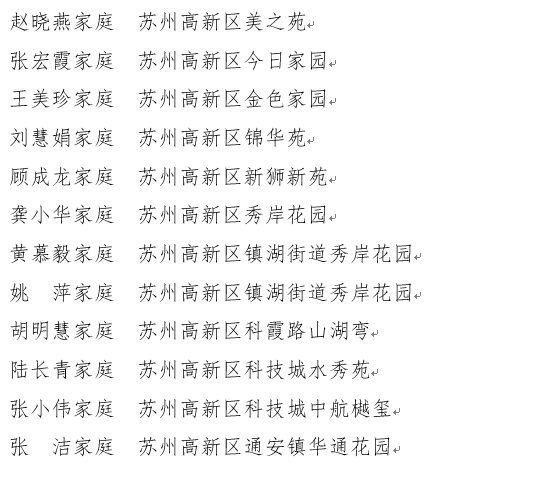 赵晓燕家庭　苏州高新区美之苑

张宏霞家庭　苏州高新区今日家园

王美珍家庭　苏州高新区金色家园

刘慧娟家庭　苏州高新区锦华苑

顾成龙家庭　苏州高新区新狮新苑

龚小华家庭　苏州高新区秀岸花园

黄慕毅家庭　苏州高新区镇湖街道秀岸花园

姚　萍家庭　苏州高新区镇湖街道秀岸花园

胡明慧家庭　苏州高新区科霞路山湖弯

陆长青家庭　苏州高新区科技城水秀苑

张小伟家庭　苏州高新区科技城中航樾玺

张　洁家庭　苏州高新区通安镇华通花园